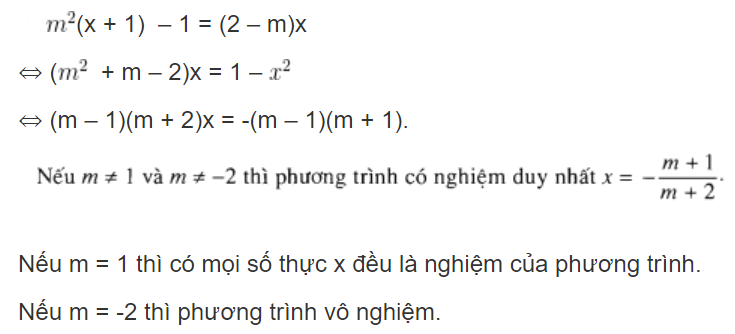 $m^2(x + 1) - 1 = (2 - m)x$

$\Leftrightarrow (m^2 + m - 2)x = 1 - x^2$

$\Leftrightarrow (m - 1)(m + 2)x = -(m - 1)(m + 1)$.

Nếu $m \neq 1$ và $m \neq -2$ thì phương trình có nghiệm duy nhất $x = -\frac{m+1}{m+2}$.

Nếu m = 1 thì có mọi số thực x đều là nghiệm của phương trình.

Nếu m = -2 thì phương trình vô nghiệm.